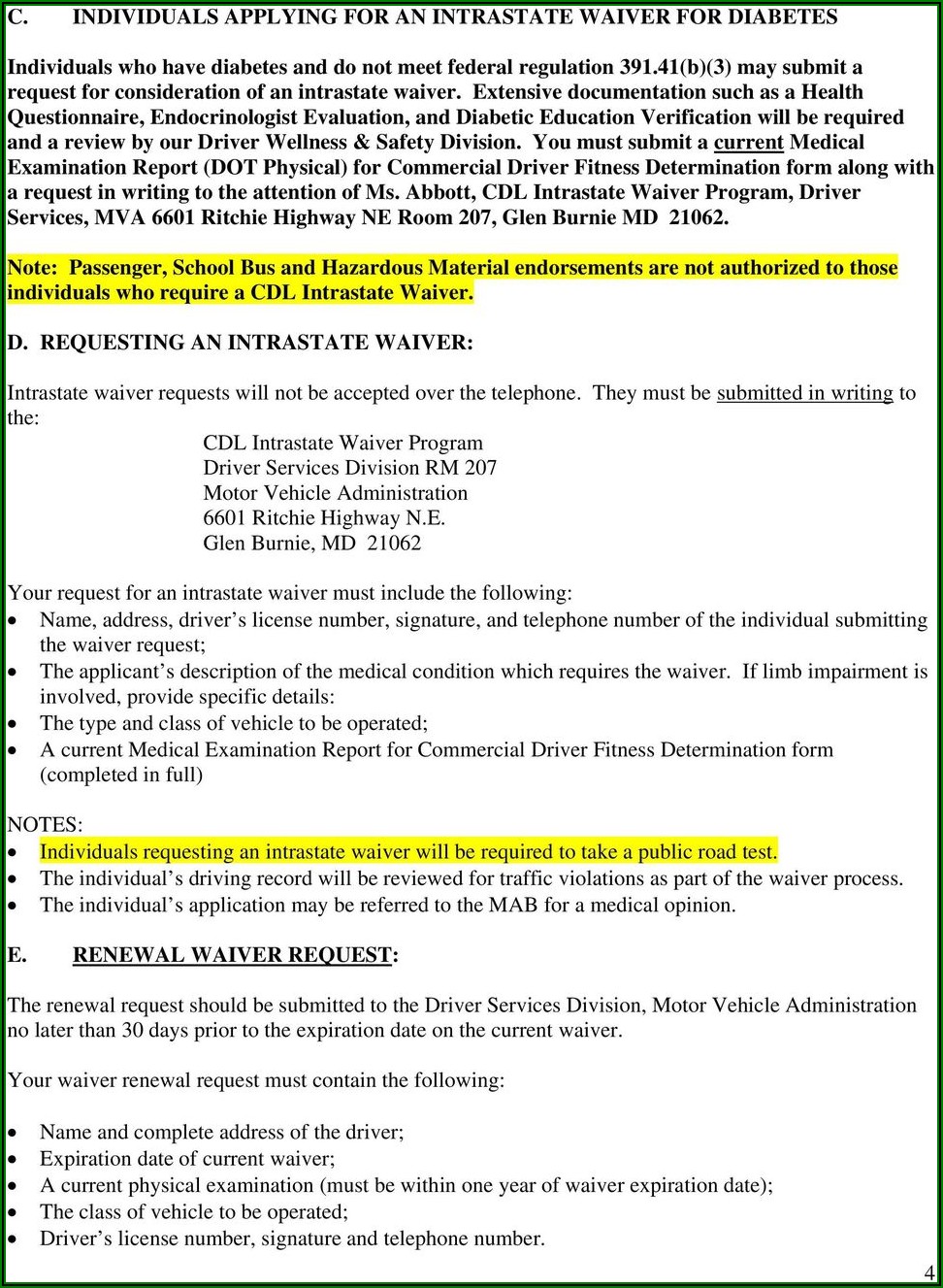 C. INDIVIDUALS APPLYING FOR AN INTRASTATE WAIVER FOR DIABETES

Individuals who have diabetes and do not meet federal regulation 391.41(b)(3) may submit a request for consideration of an intrastate waiver. Extensive documentation such as a Health Questionnaire, Endocrinologist Evaluation, and Diabetic Education Verification will be required and a review by our Driver Wellness & Safety Division. You must submit a current Medical Examination Report (DOT Physical) for Commercial Driver Fitness Determination form along with a request in writing to the attention of Ms. Abbott, CDL Intrastate Waiver Program, Driver Services, MVA 6601 Ritchie Highway NE Room 207, Glen Burnie MD 21062.

Note: Passenger, School Bus and Hazardous Material endorsements are not authorized to those individuals who require a CDL Intrastate Waiver.

D. REQUESTING AN INTRASTATE WAIVER:

Intrastate waiver requests will not be accepted over the telephone. They must be submitted in writing to the:

CDL Intrastate Waiver Program
Driver Services Division RM 207
Motor Vehicle Administration
6601 Ritchie Highway N.E.
Glen Burnie, MD 21062

Your request for an intrastate waiver must include the following:
• Name, address, driver's license number, signature, and telephone number of the individual submitting the waiver request;
• The applicant's description of the medical condition which requires the waiver. If limb impairment is involved, provide specific details:
• The type and class of vehicle to be operated;
• A current Medical Examination Report for Commercial Driver Fitness Determination form (completed in full)

NOTES:
• Individuals requesting an intrastate waiver will be required to take a public road test.
• The individual's driving record will be reviewed for traffic violations as part of the waiver process.
• The individual's application may be referred to the MAB for a medical opinion.

E. RENEWAL WAIVER REQUEST:

The renewal request should be submitted to the Driver Services Division, Motor Vehicle Administration no later than 30 days prior to the expiration date on the current waiver.

Your waiver renewal request must contain the following:

• Name and complete address of the driver;
• Expiration date of current waiver;
• A current physical examination (must be within one year of waiver expiration date);
• The class of vehicle to be operated;
• Driver's license number, signature and telephone number.

4